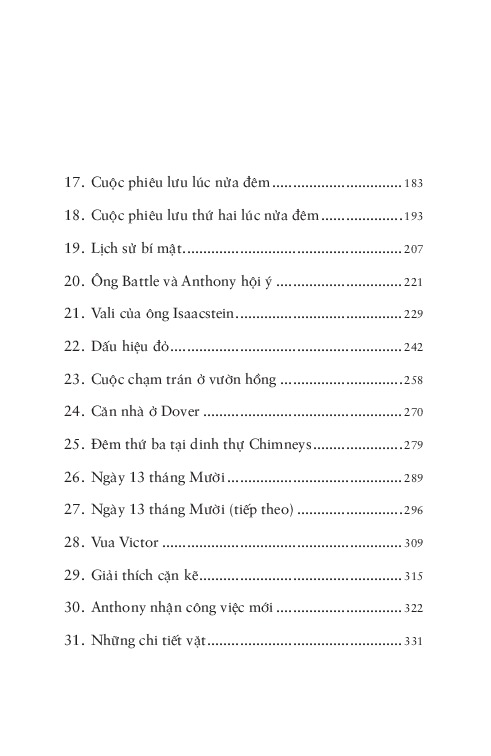 17. Cuộc phiêu lưu lúc nửa đêm 183

18. Cuộc phiêu lưu thứ hai lúc nửa đêm 193

19. Lịch sử bí mật 207

20. Ông Battle và Anthony hội ý 221

21. Vali của ông Isaacstein 229

22. Dấu hiệu đỏ 242

23. Cuộc chạm trán ở vườn hồng 258

24. Căn nhà ở Dover 270

25. Đêm thứ ba tại dinh thự Chimneys 279

26. Ngày 13 tháng Mười 289

27. Ngày 13 tháng Mười (tiếp theo) 296

28. Vua Victor 309

29. Giải thích cặn kẽ 315

30. Anthony nhận công việc mới 322

31. Những chi tiết vặt 331